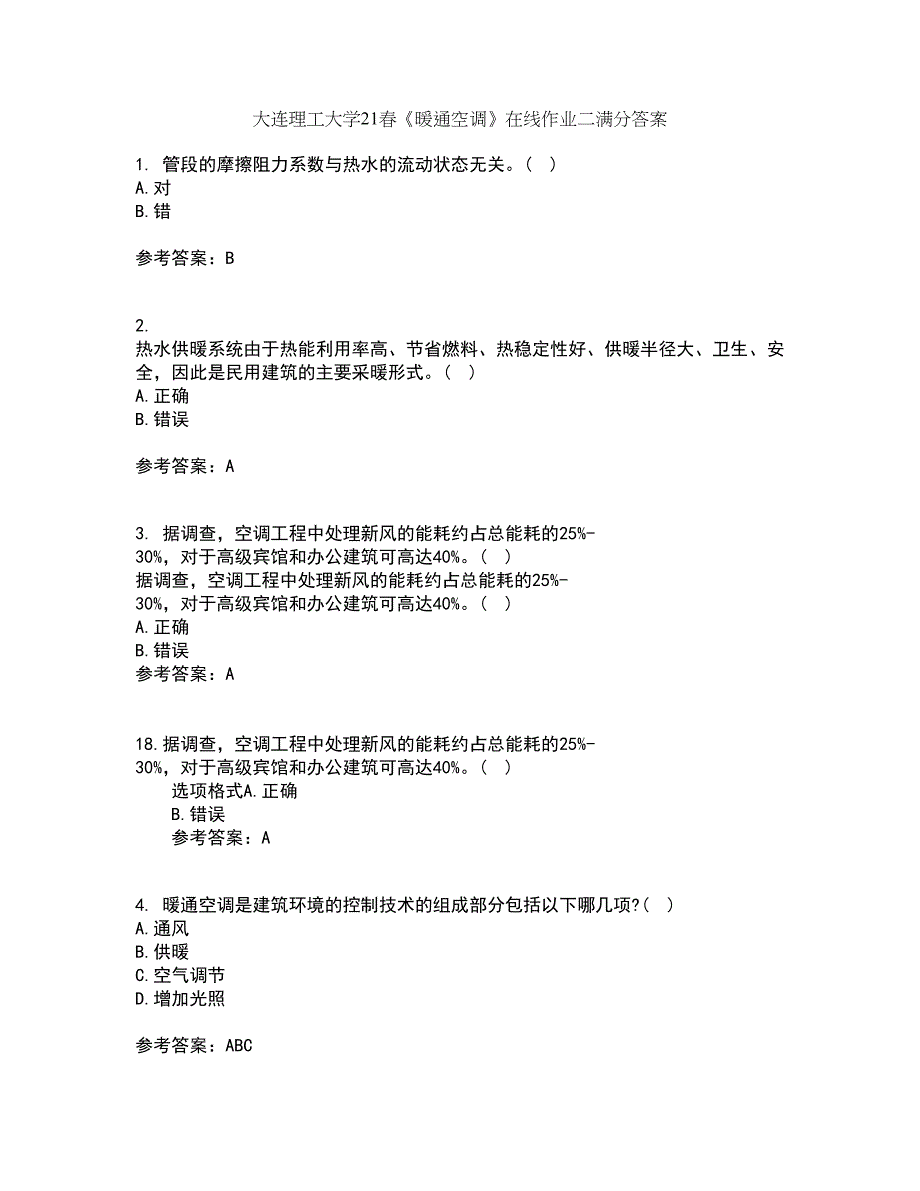 大连理工大学21春《暖通空调》在线作业二满分答案

1. 管段的摩擦阻力系数与热水的流动状态无关。（ ）
A.对
B.错

参考答案：B

2.
热水供暖系统由于热能利用率高、节省燃料、热稳定性好、供暖半径大、卫生、安全，因此是民用建筑的主要采暖形式。（ ）
A.正确
B.错误

参考答案：A

3. 据调查，空调工程中处理新风的能耗约占总能耗的25%-30%，对于高级宾馆和办公建筑可高达40%。（ ）
据调查，空调工程中处理新风的能耗约占总能耗的25%-30%，对于高级宾馆和办公建筑可高达40%。（ ）
A.正确
B.错误
参考答案：A

18.据调查，空调工程中处理新风的能耗约占总能耗的25%-30%，对于高级宾馆和办公建筑可高达40%。（ ）
选项格式A.正确
B.错误
参考答案：A

4. 暖通空调是建筑环境的控制技术的组成部分包括以下哪几项?（ ）
A.通风
B.供暖
C.空气调节
D.增加光照

参考答案：ABC